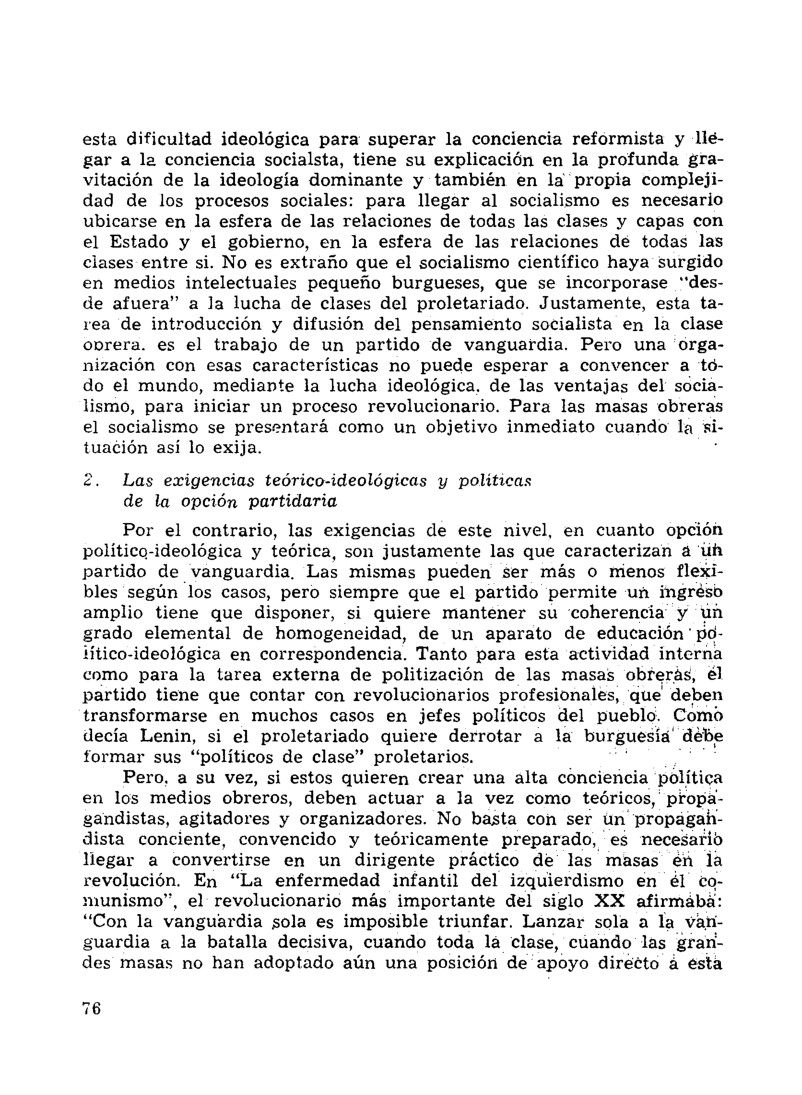 esta dificultad ideológica para superar la conciencia reformista y llegar a la conciencia socialsta, tiene su explicación en la profunda gravitación de la ideología dominante y también en la propia complejidad de los procesos sociales: para llegar al socialismo es necesario ubicarse en la esfera de las relaciones de todas las clases y capas con el Estado y el gobierno, en la esfera de las relaciones de todas las clases entre sí. No es extraño que el socialismo científico haya surgido en medios intelectuales pequeño burgueses, que se incorporase "desde afuera" a la lucha de clases del proletariado. Justamente, esta tarea de introducción y difusión del pensamiento socialista en la clase obrera. es el trabajo de un partido de vanguardia. Pero una organización con esas características no puede esperar a convencer a todo el mundo, mediante la lucha ideológica. de las ventajas del socialismo, para iniciar un proceso revolucionario. Para las masas obreras el socialismo se presentará como un objetivo inmediato cuando la situación así lo exija.

2. Las exigencias teórico-ideológicas y políticas de la opción partidaria

Por el contrario, las exigencias de este nivel, en cuanto opción político-ideológica y teórica, son justamente las que caracterizan a un partido de vanguardia. Las mismas pueden ser más o menos flexibles según los casos, pero siempre que el partido permite un ingreso amplio tiene que disponer, si quiere mantener su coherencia y un grado elemental de homogeneidad, de un aparato de educación político-ideológica en correspondencia. Tanto para esta actividad interna como para la tarea externa de politización de las masas obreras, el partido tiene que contar con revolucionarios profesionales, que deben transformarse en muchos casos en jefes políticos del pueblo. Como decía Lenin, si el proletariado quiere derrotar a la burguesía debe formar sus "políticos de clase" proletarios.

Pero, a su vez, si estos quieren crear una alta conciencia política en los medios obreros, deben actuar a la vez como teóricos, propagandistas, agitadores y organizadores. No basta con ser un propagandista conciente, convencido y teóricamente preparado, es necesario llegar a convertirse en un dirigente práctico de las masas en la revolución. En "La enfermedad infantil del izquierdismo en el comunismo", el revolucionario más importante del siglo XX afirmaba: "Con la vanguardia sola es imposible triunfar. Lanzar sola a la vanguardia a la batalla decisiva, cuando toda la clase, cuando las grandes masas no han adoptado aún una posición de apoyo directo a esta

76